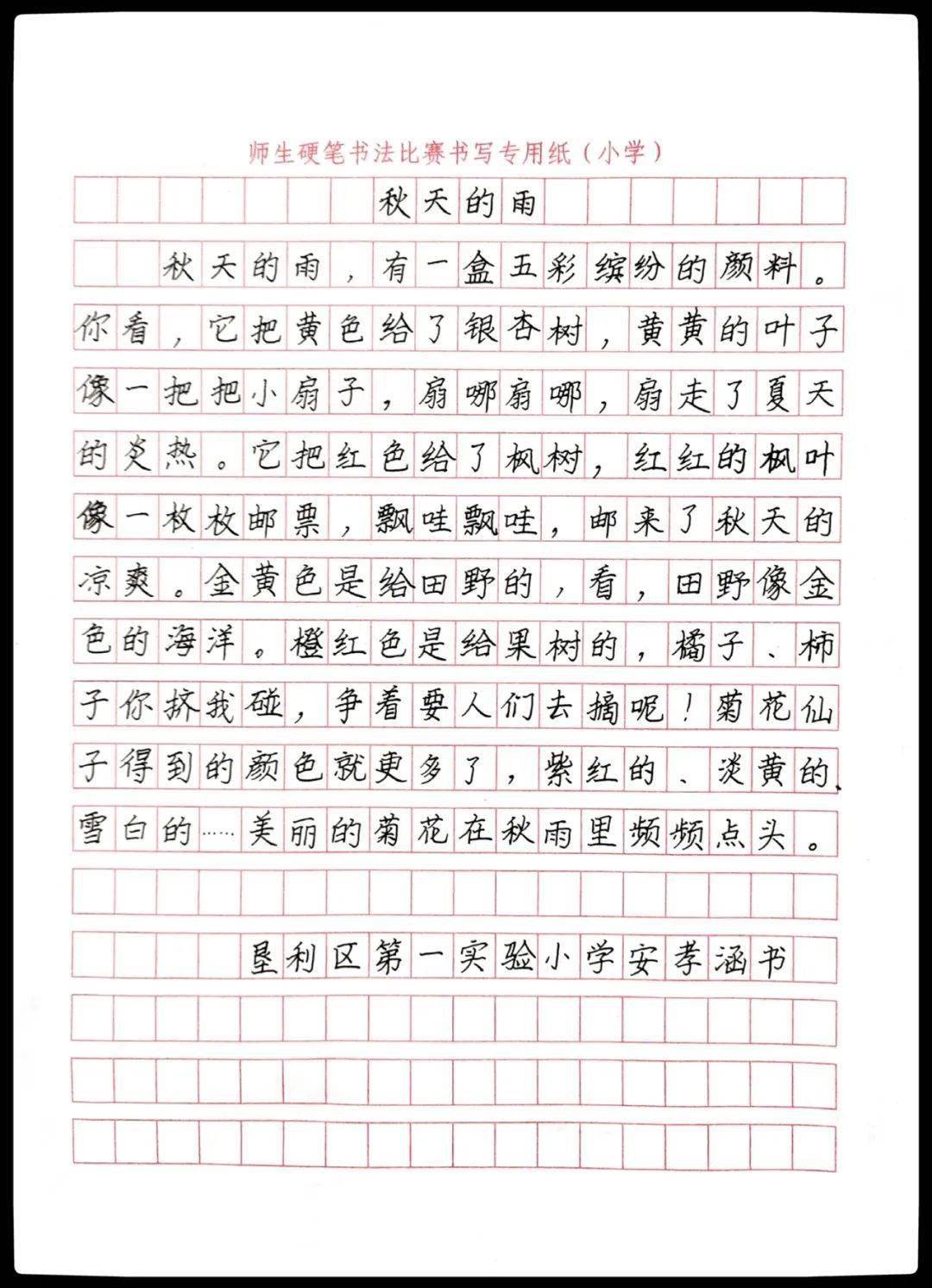 师生硬笔书法比赛书写专用纸（小学）

秋天的雨

秋天的雨，有一盒五彩缤纷的颜料。你看，它把黄色给了银杏树，黄黄的叶子像一把把小扇子，扇哪扇哪，扇走了夏天的炎热。它把红色给了枫树，红红的枫叶像一枚枚邮票，飘哇飘哇，邮来了秋天的凉爽。金黄色是给田野的，看，田野像金色的海洋。橙红色是给果树的，橘子、柿子你挤我碰，争着要人们去摘呢！菊花仙子得到的颜色就更多了，紫红的、淡黄的、雪白的……美丽的菊花在秋雨里频频点头。

垦利区第一实验小学安孝涵书